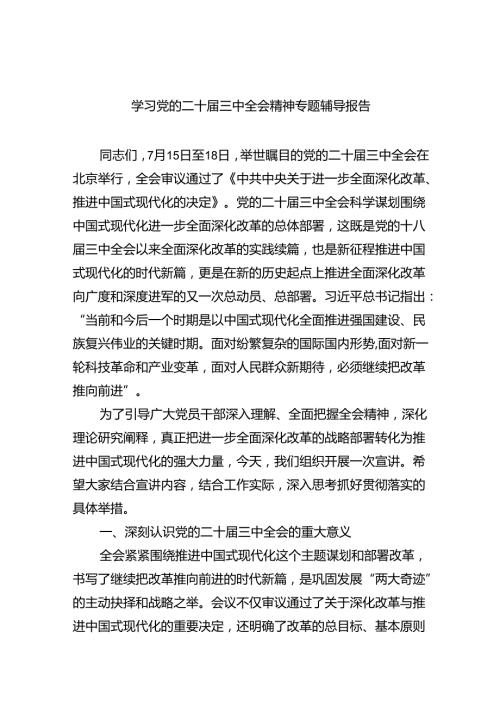 学习党的二十届三中全会精神专题辅导报告

同志们，7月15日至18日，举世瞩目的党的二十届三中全会在北京举行，全会审议通过了《中共中央关于进一步全面深化改革、推进中国式现代化的决定》。党的二十届三中全会科学谋划围绕中国式现代化进一步全面深化改革的总体部署，这既是党的十八届三中全会以来全面深化改革的实践续篇，也是新征程推进中国式现代化的时代新篇，更是在新的历史起点上推进全面深化改革向广度和深度进军的又一次总动员、总部署。习近平总书记指出：“当前和今后一个时期是以中国式现代化全面推进强国建设、民族复兴伟业的关键时期。面对纷繁复杂的国际国内形势，面对新一轮科技革命和产业变革，面对人民群众新期待，必须继续把改革推向前进”。

为了引导广大党员干部深入理解、全面把握全会精神，深化理论研究阐释，真正把进一步全面深化改革的战略部署转化为推进中国式现代化的强大力量，今天，我们组织开展一次宣讲。希望大家结合宣讲内容，结合工作实际，深入思考抓好贯彻落实的具体举措。

一、深刻认识党的二十届三中全会的重大意义

全会紧紧围绕推进中国式现代化这个主题谋划和部署改革，书写了继续把改革推向前进的时代新篇，是巩固发展“两大奇迹”的主动抉择和战略之举。会议不仅审议通过了关于深化改革与推进中国式现代化的重要决定，还明确了改革的总目标、基本原则